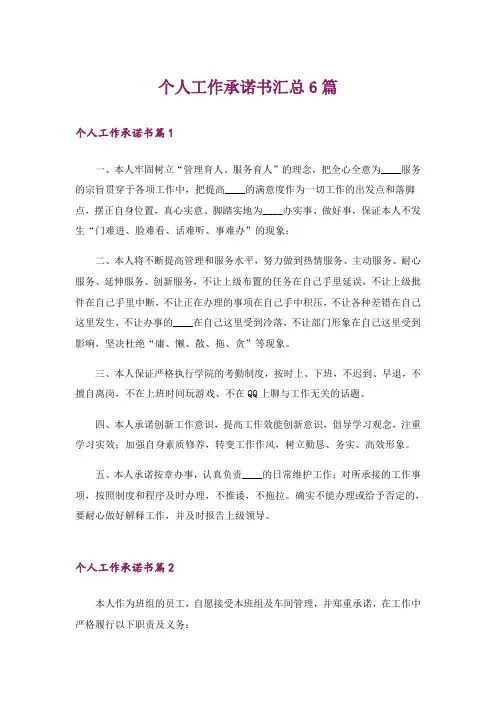 个人工作承诺书汇总6篇

个人工作承诺书篇1

一、本人牢固树立“管理育人、服务育人”的理念，把全心全意为____服务的宗旨贯穿于各项工作中，把提高____的满意度作为一切工作的出发点和落脚点，摆正自身位置，真心实意、脚踏实地为____办实事、做好事，保证本人不发生“门难进、脸难看、话难听、事难办”的现象；

二、本人将不断提高管理和服务水平，努力做到热情服务、主动服务、耐心服务、延伸服务、创新服务，不让上级布置的任务在自己手里延误，不让上级批件在自己手里中断，不让正在办理的事项在自己手中积压，不让各种差错在自己这里发生，不让办事的____在自己这里受到冷落，不让部门形象在自己这里受到影响，坚决杜绝“庸、懒、散、拖、贪”等现象。

三、本人保证严格执行学院的考勤制度，按时上、下班，不迟到、早退，不擅自离岗，不在上班时间玩游戏、不在QQ上聊与工作无关的话题。

四、本人承诺创新工作意识，提高工作效能创新意识，倡导学习观念，注重学习实效；加强自身素质修养，转变工作作风，树立勤恳、务实、高效形象。

五、本人承诺按章办事，认真负责____的日常维护工作；对所承接的工作事项，按照制度和程序及时办理，不推诿，不拖拉。确实不能办理或给予否定的，要耐心做好解释工作，并及时报告上级领导。

个人工作承诺书篇2

本人作为班组的员工，自愿接受本班组及车间管理，并郑重承诺，在工作中严格履行以下职责及义务：